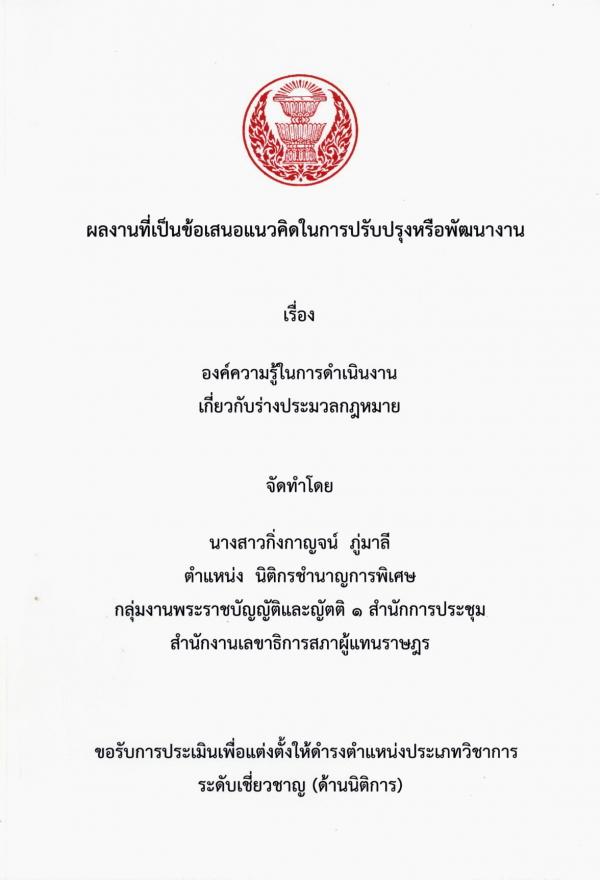 ผลงานที่เป็นข้อเสนอแนวคิดในการปรับปรุงหรือพัฒนางาน

เรื่อง

องค์ความรู้ในการดำเนินงาน
เกี่ยวกับร่างประมวลกฎหมาย

จัดทำโดย

นางสาวกิ่งกาญจน์ ภู่มาลี
ตำแหน่ง นิติกรชำนาญการพิเศษ
กลุ่มงานพระราชบัญญัติและญัตติ ๑ สำนักการประชุม
สำนักงานเลขาธิการสภาผู้แทนราษฎร

ขอรับการประเมินเพื่อแต่งตั้งให้ดำรงตำแหน่งประเภทวิชาการ
ระดับเชี่ยวชาญ (ด้านนิติการ)